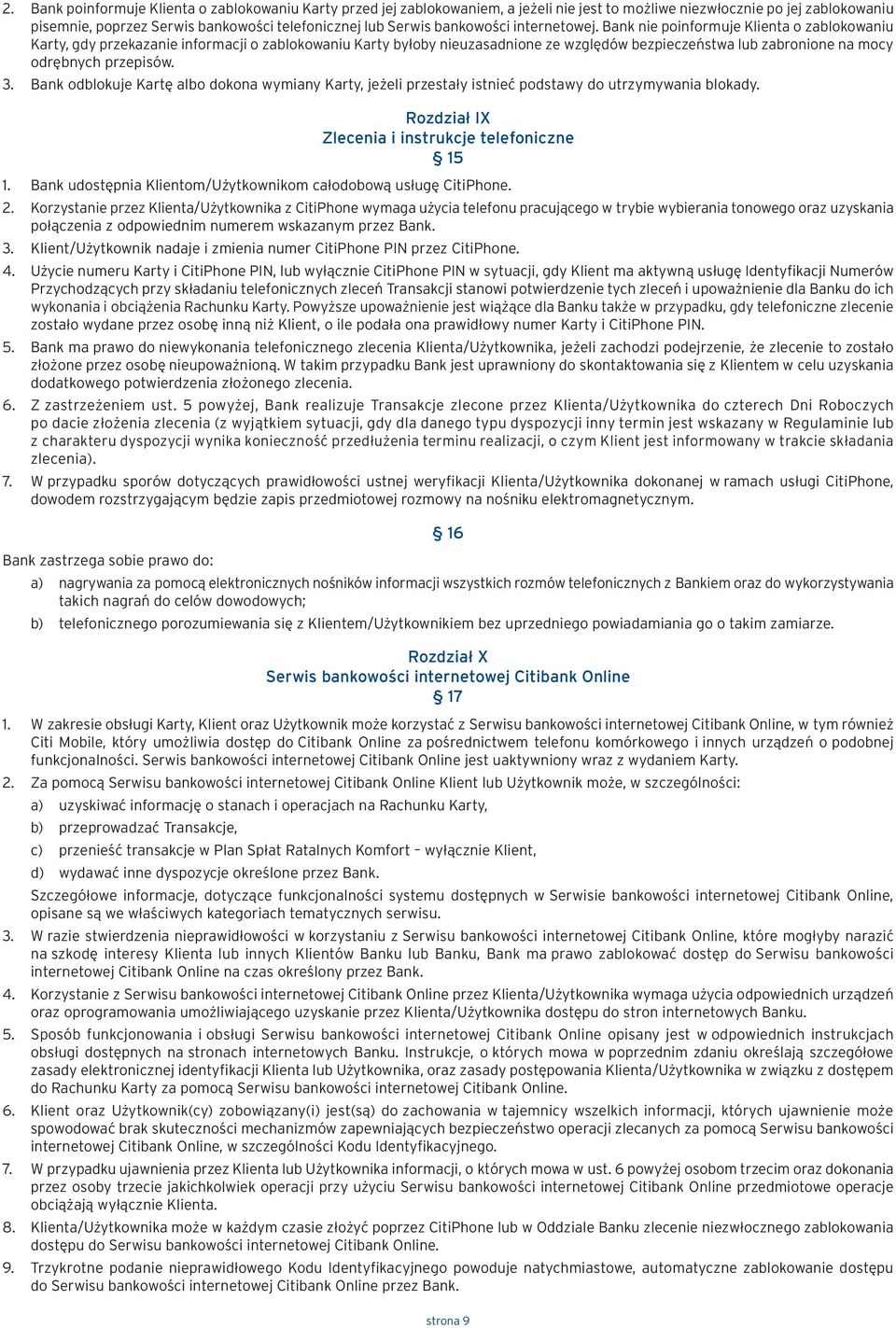 2. Bank poinformuje Klienta o zablokowaniu Karty przed jej zablokowaniem, a jeżeli nie jest to możliwe niezwłocznie po jej zablokowaniu pisemnie, poprzez Serwis bankowości telefonicznej lub Serwis bankowości internetowej. Bank nie poinformuje Klienta o zablokowaniu Karty, gdy przekazanie informacji o zablokowaniu Karty byłoby nieuzasadnione ze względów bezpieczeństwa lub zabronione na mocy odrębnych przepisów.

3. Bank odblokuje Kartę albo dokona wymiany Karty, jeżeli przestały istnieć podstawy do utrzymywania blokady.

Rozdział IX
Zlecenia i instrukcje telefoniczne
§ 15

1. Bank udostępnia Klientom/Użytkownikom całodobową usługę CitiPhone.

2. Korzystanie przez Klienta/Użytkownika z CitiPhone wymaga użycia telefonu pracującego w trybie wybierania tonowego oraz uzyskania połączenia z odpowiednim numerem wskazanym przez Bank.

3. Klient/Użytkownik nadaje i zmienia numer CitiPhone PIN przez CitiPhone.

4. Użycie numeru Karty i CitiPhone PIN, lub wyłącznie CitiPhone PIN w sytuacji, gdy Klient ma aktywną usługę Identyfikacji Numerów Przychodzących przy składaniu telefonicznych zleceń Transakcji stanowi potwierdzenie tych zleceń i upoważnienie dla Banku do ich wykonania i obciążenia Rachunku Karty. Powyższe upoważnienie jest wiążące dla Banku także w przypadku, gdy telefoniczne zlecenie zostało wydane przez osobę inną niż Klient, o ile podała ona prawidłowy numer Karty i CitiPhone PIN.

5. Bank ma prawo do niewykonania telefonicznego zlecenia Klienta/Użytkownika, jeżeli zachodzi podejrzenie, że zlecenie to zostało złożone przez osobę nieupoważnioną. W takim przypadku Bank jest uprawniony do skontaktowania się z Klientem w celu uzyskania dodatkowego potwierdzenia złożonego zlecenia.

6. Z zastrzeżeniem ust. 5 powyżej, Bank realizuje Transakcje zlecone przez Klienta/Użytkownika do czterech Dni Roboczych po dacie złożenia zlecenia (z wyjątkiem sytuacji, gdy dla danego typu dyspozycji inny termin jest wskazany w Regulaminie lub z charakteru dyspozycji wynika konieczność przedłużenia terminu realizacji, o czym Klient jest informowany w trakcie składania zlecenia).

7. W przypadku sporów dotyczących prawidłowości ustnej weryfikacji Klienta/Użytkownika dokonanej w ramach usługi CitiPhone, dowodem rozstrzygającym będzie zapis przedmiotowej rozmowy na nośniku elektromagnetycznym.

§ 16

Bank zastrzega sobie prawo do:

a) nagrywania za pomocą elektronicznych nośników informacji wszystkich rozmów telefonicznych z Bankiem oraz do wykorzystywania takich nagrań do celów dowodowych;

b) telefonicznego porozumiewania się z Klientem/Użytkownikiem bez uprzedniego powiadamiania go o takim zamiarze.

Rozdział X
Serwis bankowości internetowej Citibank Online
§ 17

1. W zakresie obsługi Karty, Klient oraz Użytkownik może korzystać z Serwisu bankowości internetowej Citibank Online, w tym również Citi Mobile, który umożliwia dostęp do Citibank Online za pośrednictwem telefonu komórkowego i innych urządzeń o podobnej funkcjonalności. Serwis bankowości internetowej Citibank Online jest uaktywniony wraz z wydaniem Karty.

2. Za pomocą Serwisu bankowości internetowej Citibank Online Klient lub Użytkownik może, w szczególności:

a) uzyskiwać informację o stanach i operacjach na Rachunku Karty,

b) przeprowadzać Transakcje,

c) przenieść transakcje w Plan Spłat Ratalnych Komfort – wyłącznie Klient,

d) wydawać inne dyspozycje określone przez Bank.

Szczegółowe informacje, dotyczące funkcjonalności systemu dostępnych w Serwisie bankowości internetowej Citibank Online, opisane są we właściwych kategoriach tematycznych serwisu.

3. W razie stwierdzenia nieprawidłowości w korzystaniu z Serwisu bankowości internetowej Citibank Online, które mogłyby narazić na szkodę interesy Klienta lub innych Klientów Banku lub Banku, Bank ma prawo zablokować dostęp do Serwisu bankowości internetowej Citibank Online na czas określony przez Bank.

4. Korzystanie z Serwisu bankowości internetowej Citibank Online przez Klienta/Użytkownika wymaga użycia odpowiednich urządzeń oraz oprogramowania umożliwiającego uzyskanie przez Klienta/Użytkownika dostępu do stron internetowych Banku.

5. Sposób funkcjonowania i obsługi Serwisu bankowości internetowej Citibank Online opisany jest w odpowiednich instrukcjach obsługi dostępnych na stronach internetowych Banku. Instrukcje, o których mowa w poprzednim zdaniu określają szczegółowe zasady elektronicznej identyfikacji Klienta lub Użytkownika, oraz zasady postępowania Klienta/Użytkownika w związku z dostępem do Rachunku Karty za pomocą Serwisu bankowości internetowej Citibank Online.

6. Klient oraz Użytkownik(cy) zobowiązany(i) jest(są) do zachowania w tajemnicy wszelkich informacji, których ujawnienie może spowodować brak skuteczności mechanizmów zapewniających bezpieczeństwo operacji zlecanych za pomocą Serwisu bankowości internetowej Citibank Online, w szczególności Kodu Identyfikacyjnego.

7. W przypadku ujawnienia przez Klienta lub Użytkownika informacji, o których mowa w ust. 6 powyżej osobom trzecim oraz dokonania przez osoby trzecie jakichkolwiek operacji przy użyciu Serwisu bankowości internetowej Citibank Online przedmiotowe operacje obciążają wyłącznie Klienta.

8. Klienta/Użytkownika może w każdym czasie złożyć poprzez CitiPhone lub w Oddziale Banku zlecenie niezwłocznego zablokowania dostępu do Serwisu bankowości internetowej Citibank Online.

9. Trzykrotne podanie nieprawidłowego Kodu Identyfikacyjnego powoduje natychmiastowe, automatyczne zablokowanie dostępu do Serwisu bankowości internetowej Citibank Online przez Bank.

strona 9